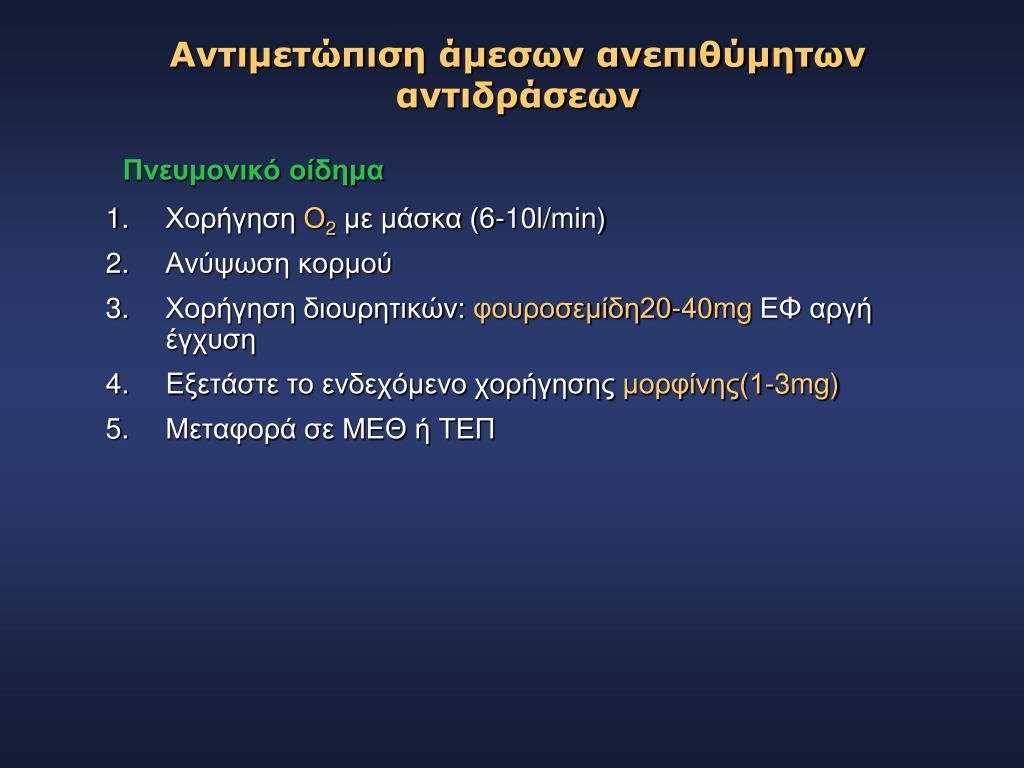 Αντιμετώπιση άμεσων ανεπιθύμητων αντιδράσεων

Πνευμονικό οίδημα

1. Χορήγηση $O_2$ με μάσκα (6-10l/min)
2. Ανύψωση κορμού
3. Χορήγηση διουρητικών: φουροσεμίδη20-40mg ΕΦ αργή έγχυση
4. Εξετάστε το ενδεχόμενο χορήγησης μορφίνης(1-3mg)
5. Μεταφορά σε ΜΕΘ ή ΤΕΠ